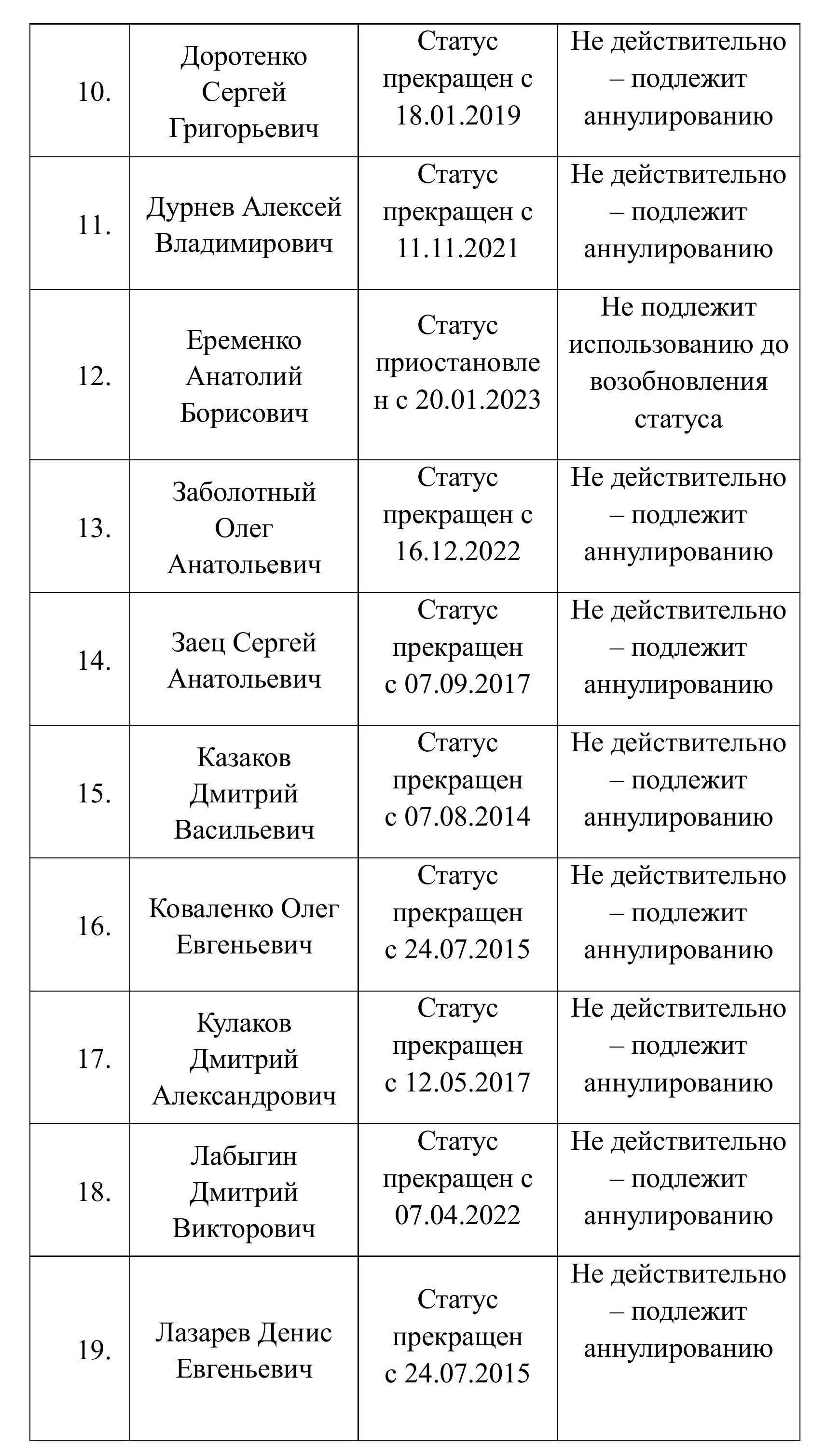 | | | | |
|---|---|---|---|
| 10. | Доротенко Сергей Григорьевич | Статус прекращен с 18.01.2019 | Не действительно – подлежит аннулированию |
| 11. | Дурнев Алексей Владимирович | Статус прекращен с 11.11.2021 | Не действительно – подлежит аннулированию |
| 12. | Еременко Анатолий Борисович | Статус приостановлен с 20.01.2023 | Не подлежит использованию до возобновления статуса |
| 13. | Заболотный Олег Анатольевич | Статус прекращен с 16.12.2022 | Не действительно – подлежит аннулированию |
| 14. | Заец Сергей Анатольевич | Статус прекращен с 07.09.2017 | Не действительно – подлежит аннулированию |
| 15. | Казаков Дмитрий Васильевич | Статус прекращен с 07.08.2014 | Не действительно – подлежит аннулированию |
| 16. | Коваленко Олег Евгеньевич | Статус прекращен с 24.07.2015 | Не действительно – подлежит аннулированию |
| 17. | Кулаков Дмитрий Александрович | Статус прекращен с 12.05.2017 | Не действительно – подлежит аннулированию |
| 18. | Лабыгин Дмитрий Викторович | Статус прекращен с 07.04.2022 | Не действительно – подлежит аннулированию |
| 19. | Лазарев Денис Евгеньевич | Статус прекращен с 24.07.2015 | Не действительно – подлежит аннулированию |